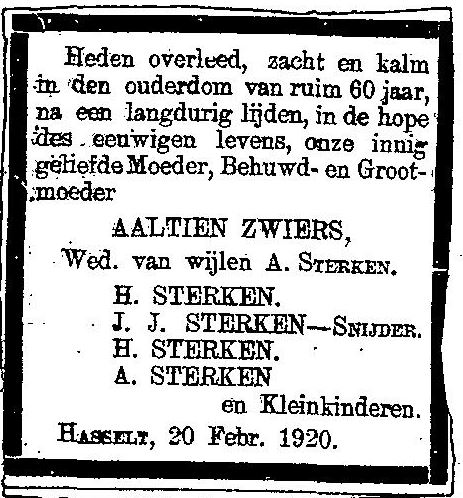 Heden overleed, zacht en kalm in den ouderdom van ruim 60 jaar, na een langdurig lijden, in de hope des eeuwigen levens, onze innig geliefde Moeder, Behuwd- en Grootmoeder

AALTIEN ZWIERS,
Wed. van wijlen A. STERKEN.

H. STERKEN.
J. J. STERKEN—SNIJDER.
H. STERKEN.
A. STERKEN
en Kleinkinderen.

HASSELT, 20 Febr. 1920.